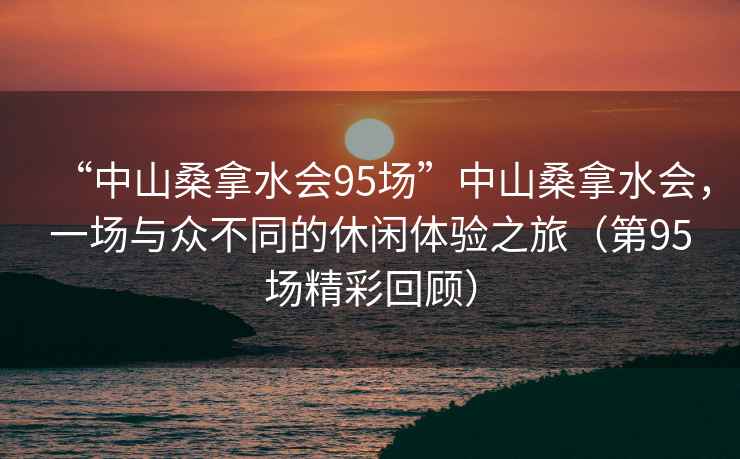 “中山桑拿水会95场”中山桑拿水会，一场与众不同的休闲体验之旅（第95场精彩回顾）